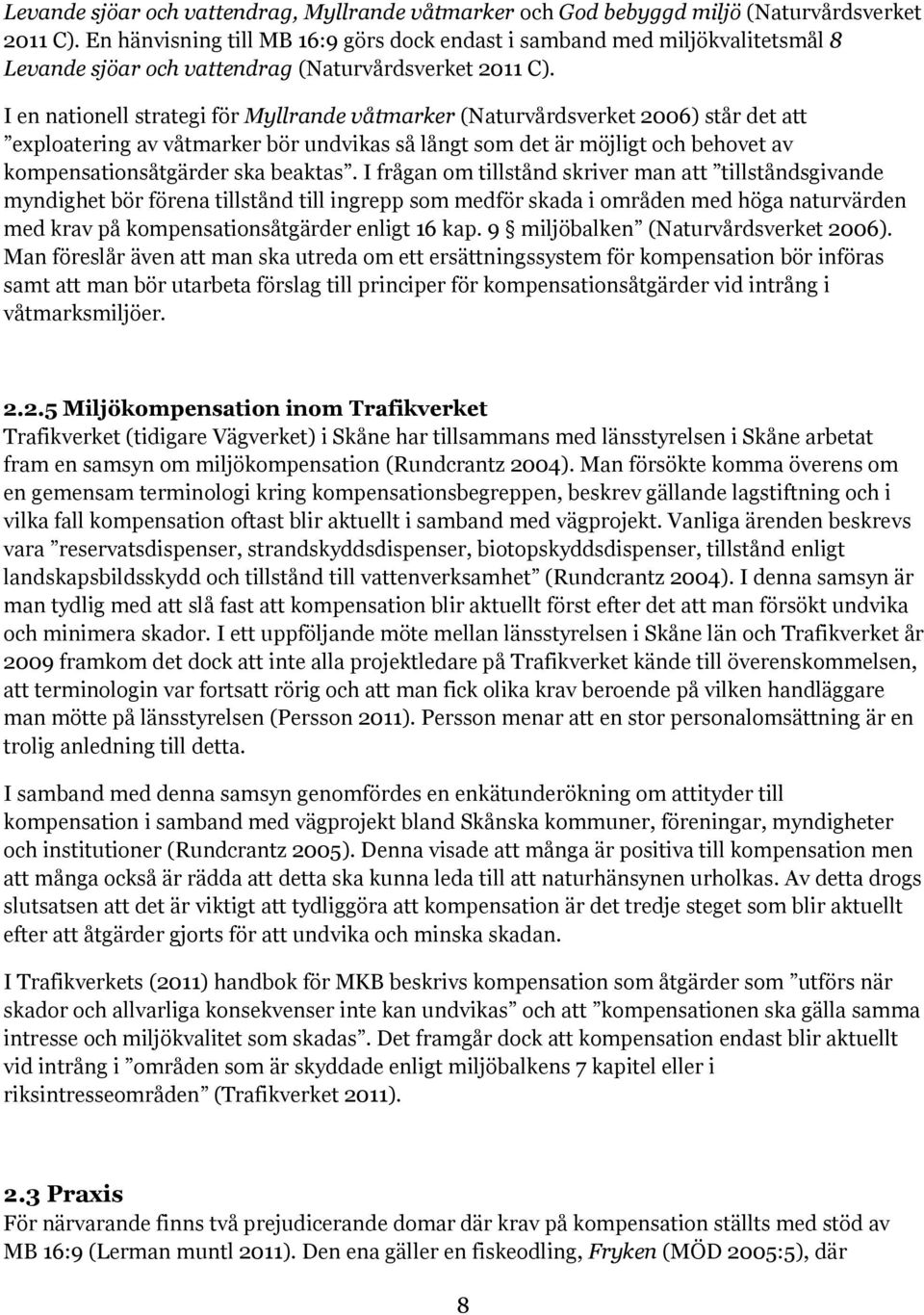 Levande sjöar och vattendrag, Myllrande våtmarker och God bebyggd miljö (Naturvårdsverket 2011 C). En hänvisning till MB 16:9 görs dock endast i samband med miljökvalitetsmål 8 Levande sjöar och vattendrag (Naturvårdsverket 2011 C).

I en nationell strategi för Myllrande våtmarker (Naturvårdsverket 2006) står det att ”exploatering av våtmarker bör undvikas så långt som det är möjligt och behovet av kompensationsåtgärder ska beaktas”. I frågan om tillstånd skriver man att ”tillståndsgivande myndighet bör förena tillstånd till ingrepp som medför skada i områden med höga naturvärden med krav på kompensationsåtgärder enligt 16 kap. 9 § miljöbalken” (Naturvårdsverket 2006). Man föreslår även att man ska utreda om ett ersättningssystem för kompensation bör införas samt att man bör utarbeta förslag till principer för kompensationsåtgärder vid intrång i våtmarksmiljöer.

2.2.5 Miljökompensation inom Trafikverket
Trafikverket (tidigare Vägverket) i Skåne har tillsammans med länsstyrelsen i Skåne arbetat fram en samsyn om miljökompensation (Rundcrantz 2004). Man försökte komma överens om en gemensam terminologi kring kompensationsbegreppen, beskrev gällande lagstiftning och i vilka fall kompensation oftast blir aktuellt i samband med vägprojekt. Vanliga ärenden beskrevs vara ”reservatsdispenser, strandskyddsdispenser, biotopskyddsdispenser, tillstånd enligt landskapsbildsskydd och tillstånd till vattenverksamhet” (Rundcrantz 2004). I denna samsyn är man tydlig med att slå fast att kompensation blir aktuellt först efter det att man försökt undvika och minimera skador. I ett uppföljande möte mellan länsstyrelsen i Skåne län och Trafikverket år 2009 framkom det dock att inte alla projektledare på Trafikverket kände till överenskommelsen, att terminologin var fortsatt rörig och att man fick olika krav beroende på vilken handläggare man mötte på länsstyrelsen (Persson 2011). Persson menar att en stor personalomsättning är en trolig anledning till detta.

I samband med denna samsyn genomfördes en enkätunderökning om attityder till kompensation i samband med vägprojekt bland Skånska kommuner, föreningar, myndigheter och institutioner (Rundcrantz 2005). Denna visade att många är positiva till kompensation men att många också är rädda att detta ska kunna leda till att naturhänsynen urholkas. Av detta drogs slutsatsen att det är viktigt att tydliggöra att kompensation är det tredje steget som blir aktuellt efter att åtgärder gjorts för att undvika och minska skadan.

I Trafikverkets (2011) handbok för MKB beskrivs kompensation som åtgärder som ”utförs när skador och allvarliga konsekvenser inte kan undvikas” och att ”kompensationen ska gälla samma intresse och miljökvalitet som skadas”. Det framgår dock att kompensation endast blir aktuellt vid intrång i ”områden som är skyddade enligt miljöbalkens 7 kapitel eller i riksintresseområden” (Trafikverket 2011).

2.3 Praxis
För närvarande finns två prejudicerande domar där krav på kompensation ställts med stöd av MB 16:9 (Lerman muntl 2011). Den ena gäller en fiskeodling, Fryken (MÖD 2005:5), där

8